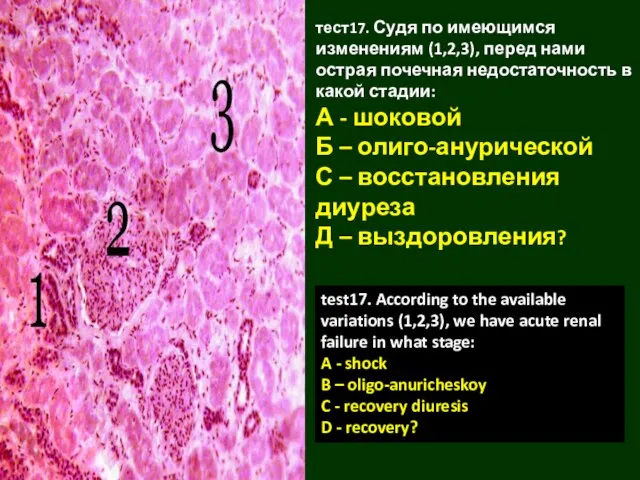 3

2

1

тест17. Судя по имеющимся изменениям (1,2,3), перед нами острая почечная недостаточность в какой стадии:

А - шоковой
Б – олиго-анурической
С – восстановления диуреза
Д – выздоровления?

test17. According to the available variations (1,2,3), we have acute renal failure in what stage:
A - shock
B – oligo-anuricheskoy
C - recovery diuresis
D - recovery?